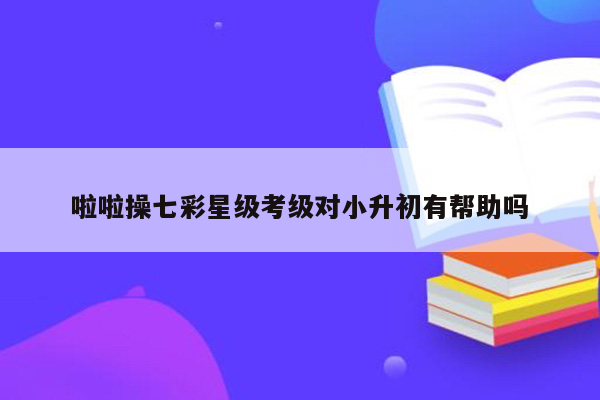 啦啦操七彩星级考级对小升初有帮助吗